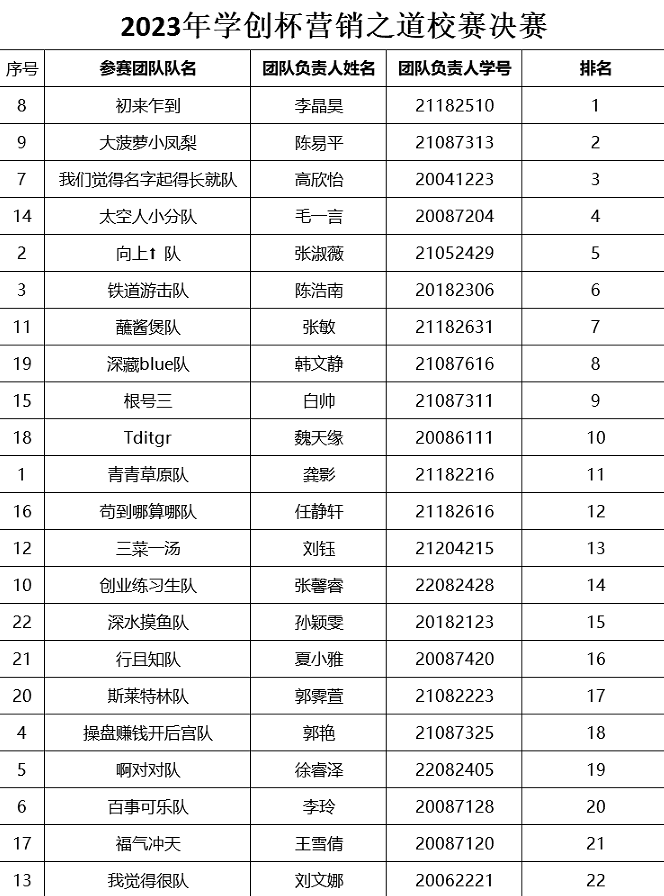 2023年学创杯营销之道校赛决赛

| 序号 | 参赛团队队名 | 团队负责人姓名 | 团队负责人学号 | 排名 |
|---|---|---|---|---|
| 8 | 初来乍到 | 李晶昊 | 21182510 | 1 |
| 9 | 大菠萝小凤梨 | 陈易平 | 21087313 | 2 |
| 7 | 我们觉得名字起得长就队 | 高欣怡 | 20041223 | 3 |
| 14 | 太空人小分队 | 毛一言 | 20087204 | 4 |
| 2 | 向上↑队 | 张淑薇 | 21052429 | 5 |
| 3 | 铁道游击队 | 陈浩南 | 20182306 | 6 |
| 11 | 蘸酱煲队 | 张敏 | 21182631 | 7 |
| 19 | 深藏blue队 | 韩文静 | 21087616 | 8 |
| 15 | 根号三 | 白帅 | 21087311 | 9 |
| 18 | Tditgr | 魏天缘 | 20086111 | 10 |
| 1 | 青青草原队 | 龚影 | 21182216 | 11 |
| 16 | 苟到哪算哪队 | 任静轩 | 21182616 | 12 |
| 12 | 三菜一汤 | 刘钰 | 21204215 | 13 |
| 10 | 创业练习生队 | 张馨睿 | 22082428 | 14 |
| 22 | 深水摸鱼队 | 孙颖雯 | 20182123 | 15 |
| 21 | 行且知队 | 夏小雅 | 20087420 | 16 |
| 20 | 斯莱特林队 | 郭霁萱 | 21082223 | 17 |
| 4 | 操盘赚钱开后宫队 | 郭艳 | 21087325 | 18 |
| 5 | 啊对对队 | 徐睿泽 | 22082405 | 19 |
| 6 | 百事可乐队 | 李玲 | 20087128 | 20 |
| 17 | 福气冲天 | 王雪倩 | 20087120 | 21 |
| 13 | 我觉得很队 | 刘文娜 | 20062221 | 22 |